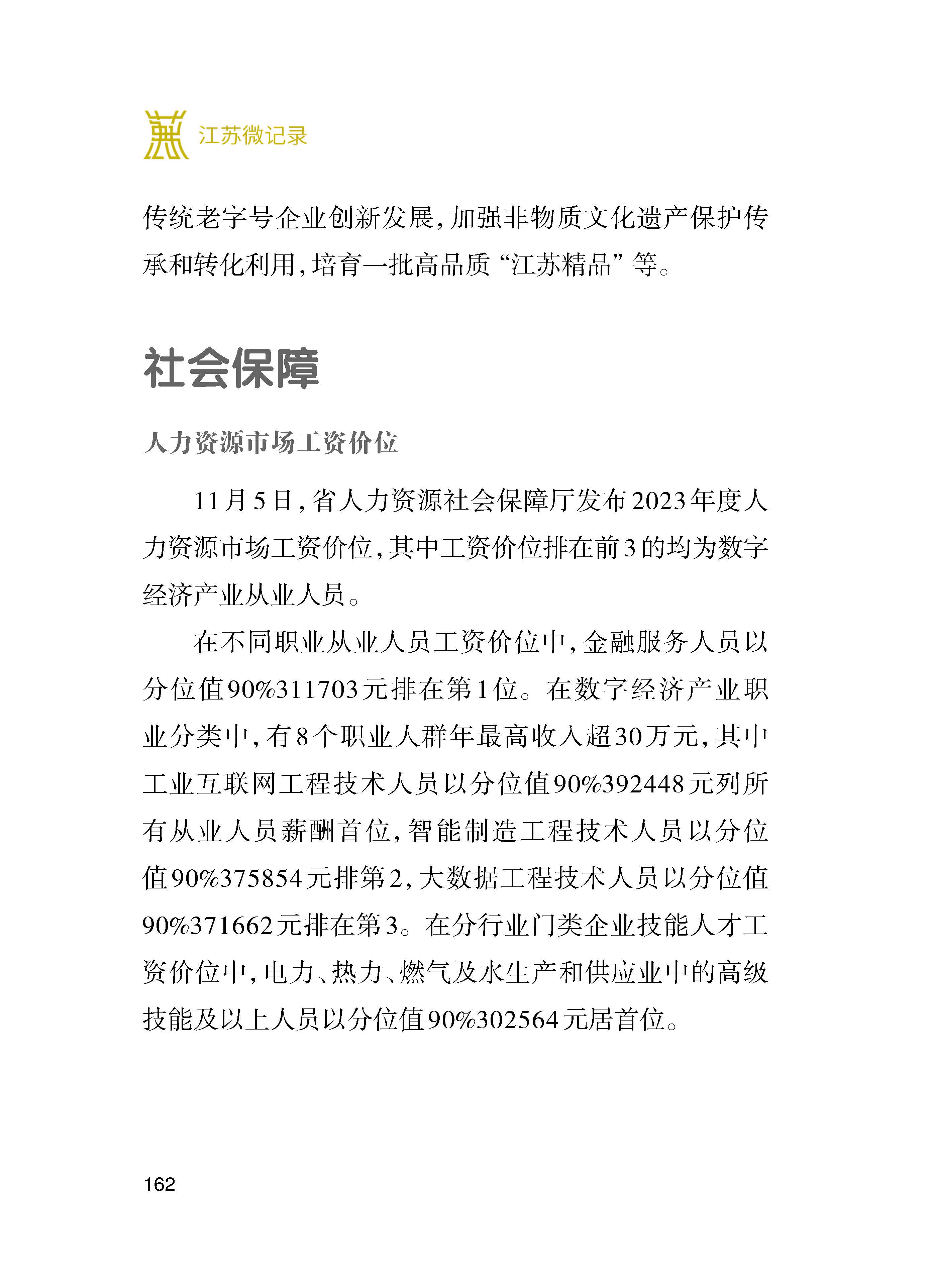 江苏微记录

传统老字号企业创新发展，加强非物质文化遗产保护传承和转化利用，培育一批高品质“江苏精品”等。

社会保障

人力资源市场工资价位

11月5日，省人力资源社会保障厅发布2023年度人力资源市场工资价位，其中工资价位排在前3的均为数字经济产业从业人员。

在不同职业从业人员工资价位中，金融服务人员以分位值90%311703元排在第1位。在数字经济产业职业分类中，有8个职业人群年最高收入超30万元，其中工业互联网工程技术人员以分位值90%392448元列所有从业人员薪酬首位，智能制造工程技术人员以分位值90%375854元排第2，大数据工程技术人员以分位值90%371662元排在第3。在分行业门类企业技能人才工资价位中，电力、热力、燃气及水生产和供应业中的高级技能及以上人员以分位值90%302564元居首位。

162